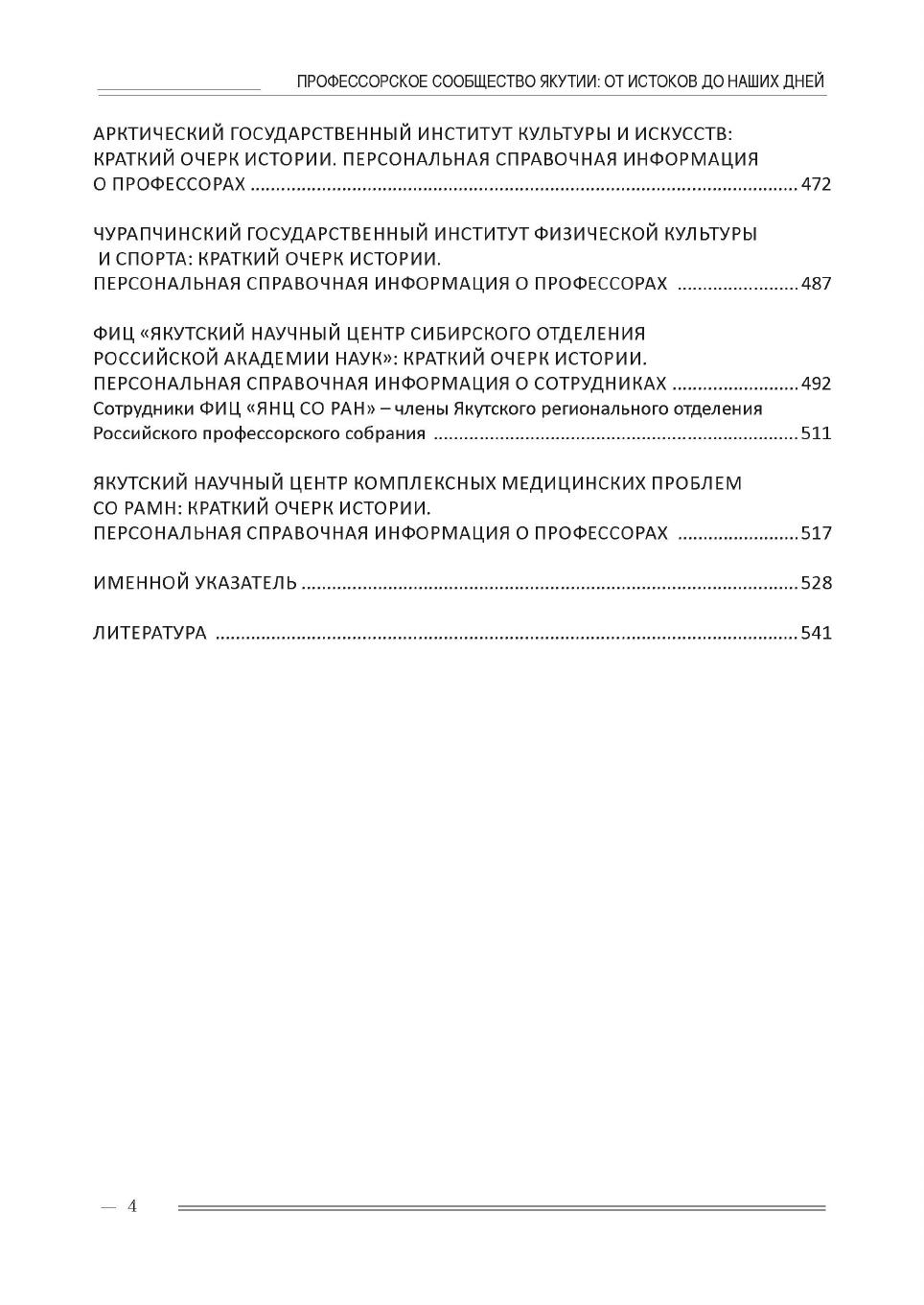 ПРОФЕССОРСКОЕ СООБЩЕСТВО ЯКУТИИ: ОТ ИСТОКОВ ДО НАШИХ ДНЕЙ

АРКТИЧЕСКИЙ ГОСУДАРСТВЕННЫЙ ИНСТИТУТ КУЛЬТУРЫ И ИСКУССТВ: КРАТКИЙ ОЧЕРК ИСТОРИИ. ПЕРСОНАЛЬНАЯ СПРАВОЧНАЯ ИНФОРМАЦИЯ О ПРОФЕССОРАХ ........ 472

ЧУРАПЧИНСКИЙ ГОСУДАРСТВЕННЫЙ ИНСТИТУТ ФИЗИЧЕСКОЙ КУЛЬТУРЫ И СПОРТА: КРАТКИЙ ОЧЕРК ИСТОРИИ. ПЕРСОНАЛЬНАЯ СПРАВОЧНАЯ ИНФОРМАЦИЯ О ПРОФЕССОРАХ ........ 487

ФИЦ «ЯКУТСКИЙ НАУЧНЫЙ ЦЕНТР СИБИРСКОГО ОТДЕЛЕНИЯ РОССИЙСКОЙ АКАДЕМИИ НАУК»: КРАТКИЙ ОЧЕРК ИСТОРИИ. ПЕРСОНАЛЬНАЯ СПРАВОЧНАЯ ИНФОРМАЦИЯ О СОТРУДНИКАХ ........ 492
Сотрудники ФИЦ «ЯНЦ СО РАН» – члены Якутского регионального отделения Российского профессорского собрания ........ 511

ЯКУТСКИЙ НАУЧНЫЙ ЦЕНТР КОМПЛЕКСНЫХ МЕДИЦИНСКИХ ПРОБЛЕМ СО РАМН: КРАТКИЙ ОЧЕРК ИСТОРИИ. ПЕРСОНАЛЬНАЯ СПРАВОЧНАЯ ИНФОРМАЦИЯ О ПРОФЕССОРАХ ........ 517

ИМЕННОЙ УКАЗАТЕЛЬ ........ 528

ЛИТЕРАТУРА ........ 541

— 4